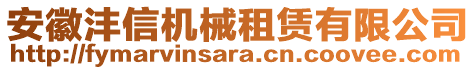 安徽沣信机械租赁有限公司
http://fymarvinsara.cn.coovee.com